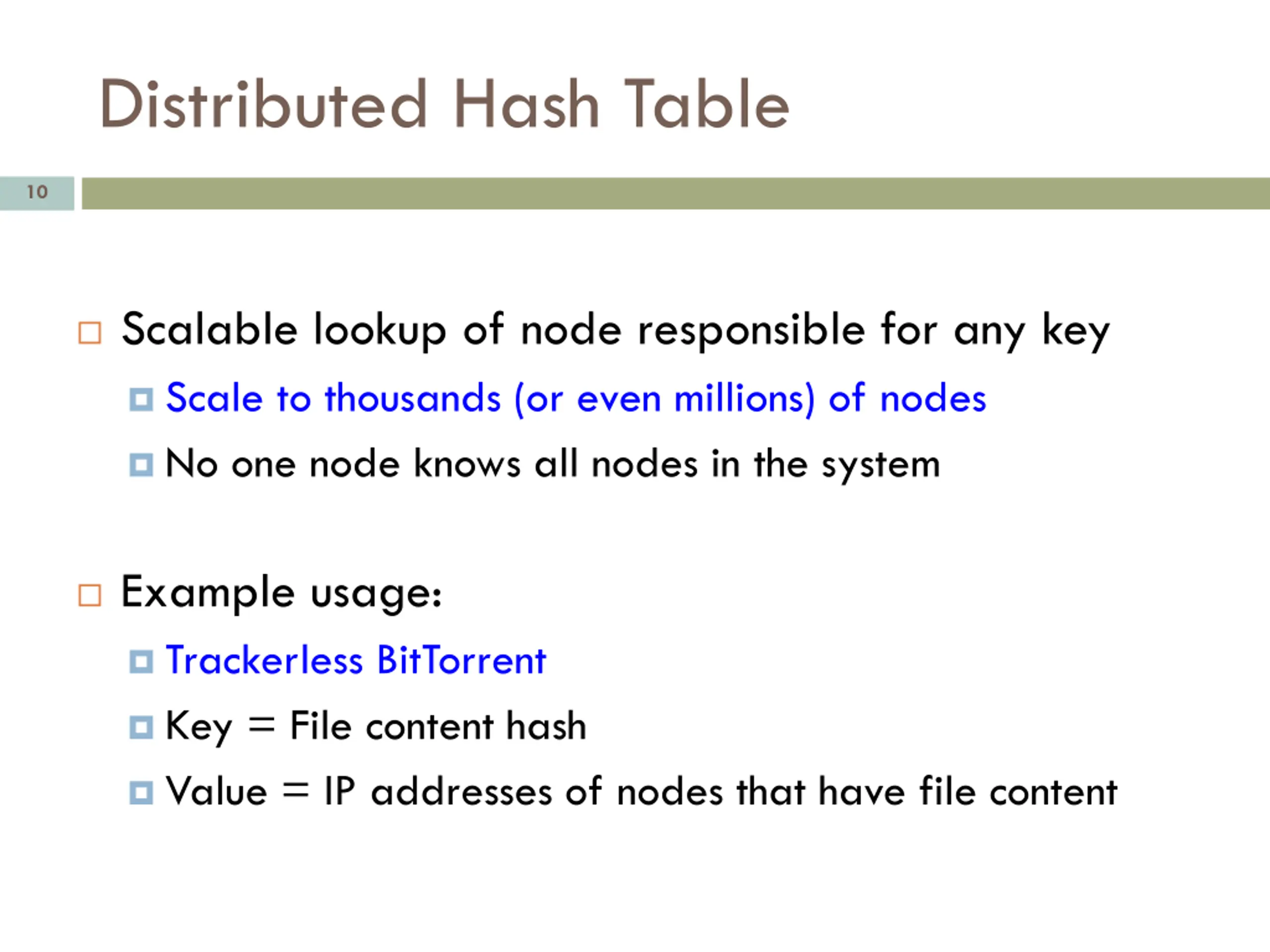 Distributed Hash Table

10

Scalable lookup of node responsible for any key

Scale to thousands (or even millions) of nodes

No one node knows all nodes in the system

Example usage:

Trackerless BitTorrent

Key = File content hash

Value = IP addresses of nodes that have file content